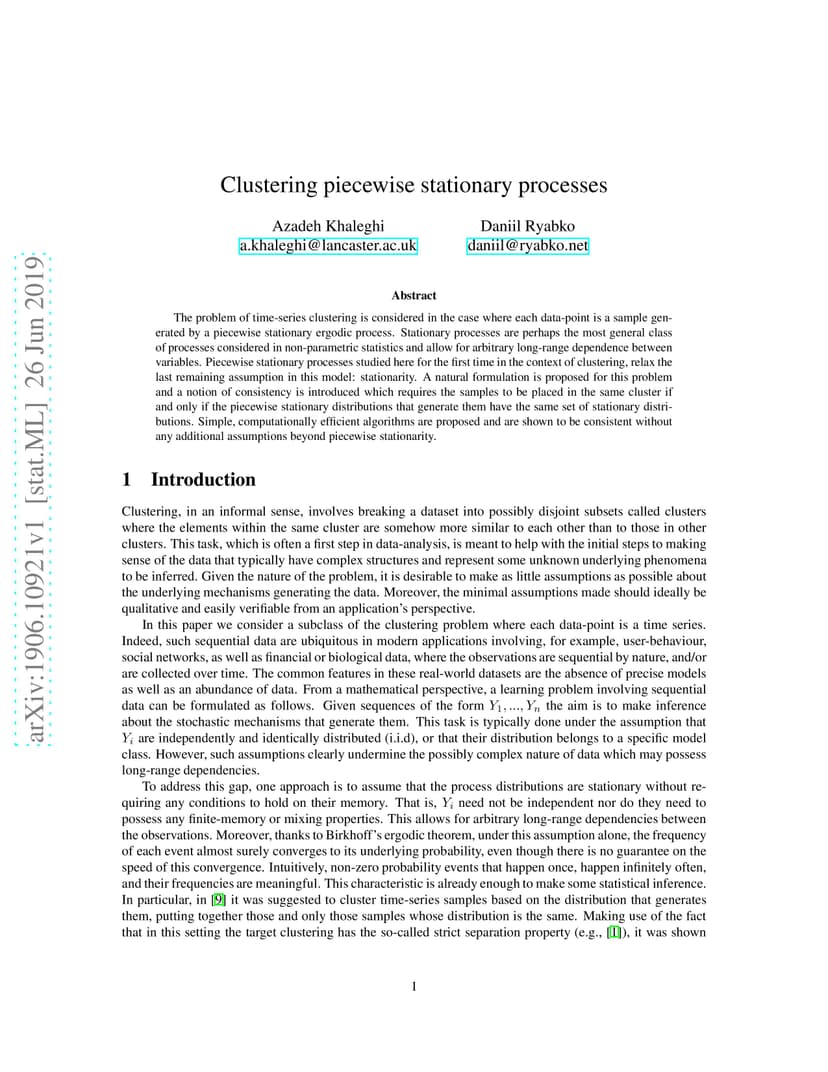 arXiv:1906.10921v1 [stat.ML] 26 Jun 2019

Clustering piecewise stationary processes

Azadeh Khaleghi
a.khaleghi@lancaster.ac.uk

Daniil Ryabko
daniil@ryabko.net

Abstract

The problem of time-series clustering is considered in the case where each data-point is a sample generated by a piecewise stationary ergodic process. Stationary processes are perhaps the most general class of processes considered in non-parametric statistics and allow for arbitrary long-range dependence between variables. Piecewise stationary processes studied here for the first time in the context of clustering, relax the last remaining assumption in this model: stationarity. A natural formulation is proposed for this problem and a notion of consistency is introduced which requires the samples to be placed in the same cluster if and only if the piecewise stationary distributions that generate them have the same set of stationary distributions. Simple, computationally efficient algorithms are proposed and are shown to be consistent without any additional assumptions beyond piecewise stationarity.

1 Introduction

Clustering, in an informal sense, involves breaking a dataset into possibly disjoint subsets called clusters where the elements within the same cluster are somehow more similar to each other than to those in other clusters. This task, which is often a first step in data-analysis, is meant to help with the initial steps to making sense of the data that typically have complex structures and represent some unknown underlying phenomena to be inferred. Given the nature of the problem, it is desirable to make as little assumptions as possible about the underlying mechanisms generating the data. Moreover, the minimal assumptions made should ideally be qualitative and easily verifiable from an application's perspective.

In this paper we consider a subclass of the clustering problem where each data-point is a time series. Indeed, such sequential data are ubiquitous in modern applications involving, for example, user-behaviour, social networks, as well as financial or biological data, where the observations are sequential by nature, and/or are collected over time. The common features in these real-world datasets are the absence of precise models as well as an abundance of data. From a mathematical perspective, a learning problem involving sequential data can be formulated as follows. Given sequences of the form $Y_1, ..., Y_n$ the aim is to make inference about the stochastic mechanisms that generate them. This task is typically done under the assumption that $Y_i$ are independently and identically distributed (i.i.d), or that their distribution belongs to a specific model class. However, such assumptions clearly undermine the possibly complex nature of data which may possess long-range dependencies.

To address this gap, one approach is to assume that the process distributions are stationary without requiring any conditions to hold on their memory. That is, $Y_i$ need not be independent nor do they need to possess any finite-memory or mixing properties. This allows for arbitrary long-range dependencies between the observations. Moreover, thanks to Birkhoff's ergodic theorem, under this assumption alone, the frequency of each event almost surely converges to its underlying probability, even though there is no guarantee on the speed of this convergence. Intuitively, non-zero probability events that happen once, happen infinitely often, and their frequencies are meaningful. This characteristic is already enough to make some statistical inference. In particular, in [9] it was suggested to cluster time-series samples based on the distribution that generates them, putting together those and only those samples whose distribution is the same. Making use of the fact that in this setting the target clustering has the so-called strict separation property (e.g., [1]), it was shown

1